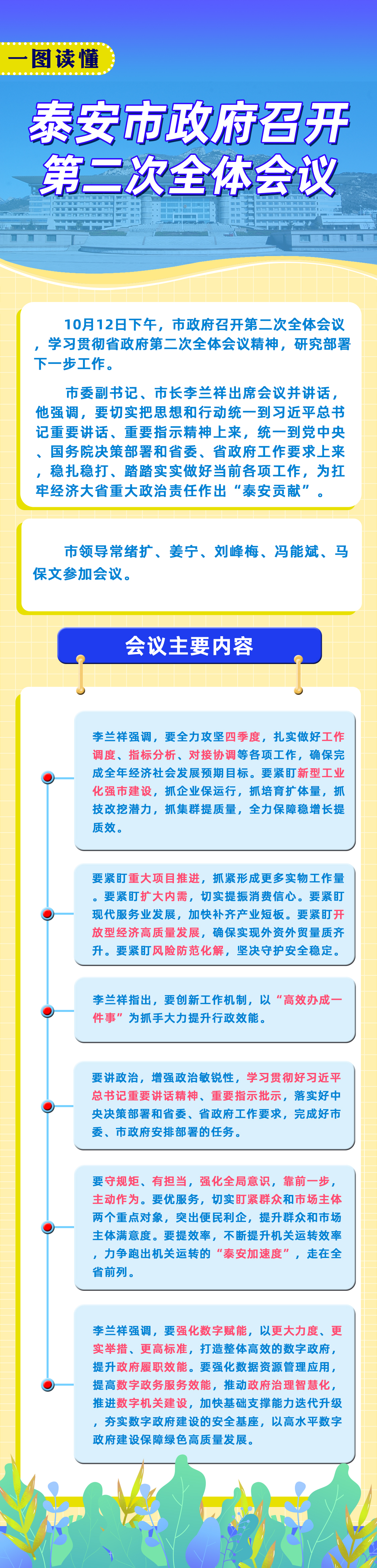 一图读懂

泰安市政府召开第二次全体会议

10月12日下午，市政府召开第二次全体会议，学习贯彻省政府第二次全体会议精神，研究部署下一步工作。

市委副书记、市长李兰祥出席会议并讲话，他强调，要切实把思想和行动统一到习近平总书记重要讲话、重要指示精神上来，统一到党中央、国务院决策部署和省委、省政府工作要求上来，稳扎稳打、踏踏实实做好当前各项工作，为扛牢经济大省重大政治责任作出“泰安贡献”。

市领导常绪扩、姜宁、刘峰梅、冯能斌、马保文参加会议。

会议主要内容

李兰祥强调，要全力攻坚四季度，扎实做好工作调度、指标分析、对接协调等各项工作，确保完成全年经济社会发展预期目标。要紧盯新型工业化强市建设，抓企业保运行，抓培育扩体量，抓技改挖潜力，抓集群提质量，全力保障稳增长提质效。

要紧盯重大项目推进，抓紧形成更多实物工作量。要紧盯扩大内需，切实提振消费信心。要紧盯现代服务业发展，加快补齐产业短板。要紧盯开放型经济高质量发展，确保实现外资外贸量质齐升。要紧盯风险防范化解，坚决守护安全稳定。

李兰祥指出，要创新工作机制，以“高效办成一件事”为抓手大力提升行政效能。

要讲政治，增强政治敏锐性，学习贯彻好习近平总书记重要讲话精神、重要指示批示，落实好中央决策部署和省委、省政府工作要求，完成好市委、市政府安排部署的任务。

要守规矩、有担当，强化全局意识，靠前一步，主动作为。要优服务，切实盯紧群众和市场主体两个重点对象，突出便民利企，提升群众和市场主体满意度。要提效率，不断提升机关运转效率，力争跑出机关运转的“泰安加速度”，走在全省前列。

李兰祥强调，要强化数字赋能，以更大力度、更实举措、更高标准，打造整体高效的数字政府，提升政府履职效能。要强化数据资源管理应用，提高数字政务服务效能，推动政府治理智慧化，推进数字机关建设，加快基础支撑能力迭代升级，夯实数字政府建设的安全基座，以高水平数字政府建设保障绿色高质量发展。